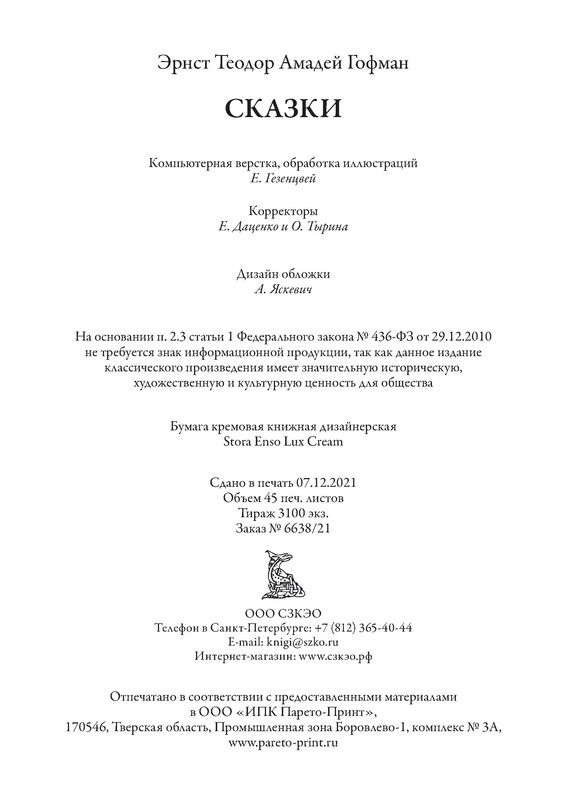 Эрнст Теодор Амадей Гофман

СКАЗКИ

Компьютерная верстка, обработка иллюстраций
Е. Гезенцвей

Корректоры
Е. Даценко и О. Тырина

Дизайн обложки
А. Яскевич

На основании п. 2.3 статьи 1 Федерального закона № 436-ФЗ от 29.12.2010 не требуется знак информационной продукции, так как данное издание классического произведения имеет значительную историческую, художественную и культурную ценность для общества

Бумага кремовая книжная дизайнерская
Stora Enso Lux Cream

Сдано в печать 07.12.2021
Объем 45 печ. листов
Тираж 3100 экз.
Заказ № 6638/21

ООО СЗКЭО
Телефон в Санкт-Петербурге: +7 (812) 365-40-44
E-mail: knigi@szko.ru
Интернет-магазин: www.сзкэо.рф

Отпечатано в соответствии с предоставленными материалами в ООО «ИПК Парето-Принт», 170546, Тверская область, Промышленная зона Боровлево-1, комплекс № 3А, www.pareto-print.ru